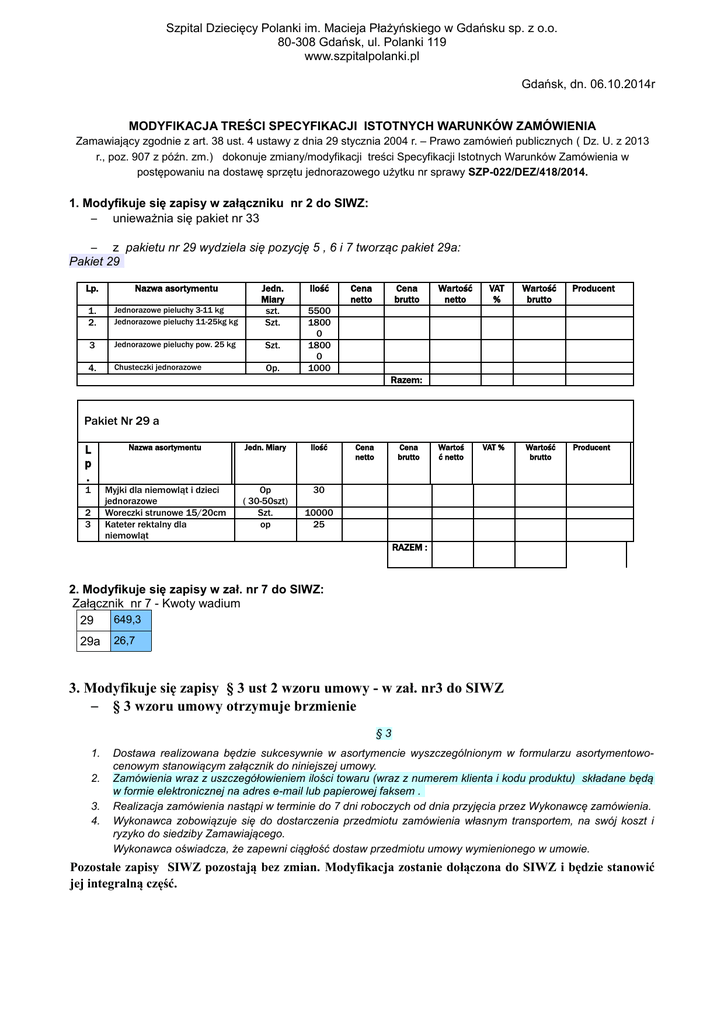 Szpital Dziecięcy Polanki im. Macieja Płażyńskiego w Gdańsku sp. z o.o.
80-308 Gdańsk, ul. Polanki 119
www.szpitalpolanki.pl

Gdańsk, dn. 06.10.2014r

MODYFIKACJA TREŚCI SPECYFIKACJI ISTOTNYCH WARUNKÓW ZAMÓWIENIA
Zamawiający zgodnie z art. 38 ust. 4 ustawy z dnia 29 stycznia 2004 r. – Prawo zamówień publicznych ( Dz. U. z 2013 r., poz. 907 z późn. zm.) dokonuje zmiany/modyfikacji treści Specyfikacji Istotnych Warunków Zamówienia w postępowaniu na dostawę sprzętu jednorazowego użytku nr sprawy SZP-022/DEZ/418/2014.

1. Modyfikuje się zapisy w załączniku nr 2 do SIWZ:
– unieważnia się pakiet nr 33

– z pakietu nr 29 wydziela się pozycję 5 , 6 i 7 tworząc pakiet 29a:
Pakiet 29

| Lp. | Nazwa asortymentu | Jedn. Miary | Ilość | Cena netto | Cena brutto | Wartość netto | VAT % | Wartość brutto | Producent |
|---|---|---|---|---|---|---|---|---|---|
| 1. | Jednorazowe pieluchy 3-11 kg | szt. | 5500 | | | | | | |
| 2. | Jednorazowe pieluchy 11-25kg kg | Szt. | 18000 | | | | | | |
| 3 | Jednorazowe pieluchy pow. 25 kg | Szt. | 18000 | | | | | | |
| 4. | Chusteczki jednorazowe | Op. | 1000 | | | | | | |
| | | | | | Razem: | | | | |

Pakiet Nr 29 a

| Lp. | Nazwa asortymentu | Jedn. Miary | Ilość | Cena netto | Cena brutto | Wartość netto | VAT % | Wartość brutto | Producent |
|---|---|---|---|---|---|---|---|---|---|
| 1 | Myjki dla niemowląt i dzieci jednorazowe | Op ( 30-50szt) | 30 | | | | | | |
| 2 | Woreczki strunowe 15/20cm | Szt. | 10000 | | | | | | |
| 3 | Kateter rektalny dla niemowląt | op | 25 | | | | | | |
| | | | | | RAZEM : | | | | |

2. Modyfikuje się zapisy w zał. nr 7 do SIWZ:
Załącznik nr 7 - Kwoty wadium

| 29 | 649,3 |
|---|---|
| 29a | 26,7 |

3. Modyfikuje się zapisy § 3 ust 2 wzoru umowy - w zał. nr3 do SIWZ
– § 3 wzoru umowy otrzymuje brzmienie

§ 3
1. Dostawa realizowana będzie sukcesywnie w asortymencie wyszczególnionym w formularzu asortymentowo-cenowym stanowiącym załącznik do niniejszej umowy.
2. Zamówienia wraz z uszczegółowieniem ilości towaru (wraz z numerem klienta i kodu produktu) składane będą w formie elektronicznej na adres e-mail lub papierowej faksem .
3. Realizacja zamówienia nastąpi w terminie do 7 dni roboczych od dnia przyjęcia przez Wykonawcę zamówienia.
4. Wykonawca zobowiązuje się do dostarczenia przedmiotu zamówienia własnym transportem, na swój koszt i ryzyko do siedziby Zamawiającego.
Wykonawca oświadcza, że zapewni ciągłość dostaw przedmiotu umowy wymienionego w umowie.
Pozostałe zapisy SIWZ pozostają bez zmian. Modyfikacja zostanie dołączona do SIWZ i będzie stanowić jej integralną część.